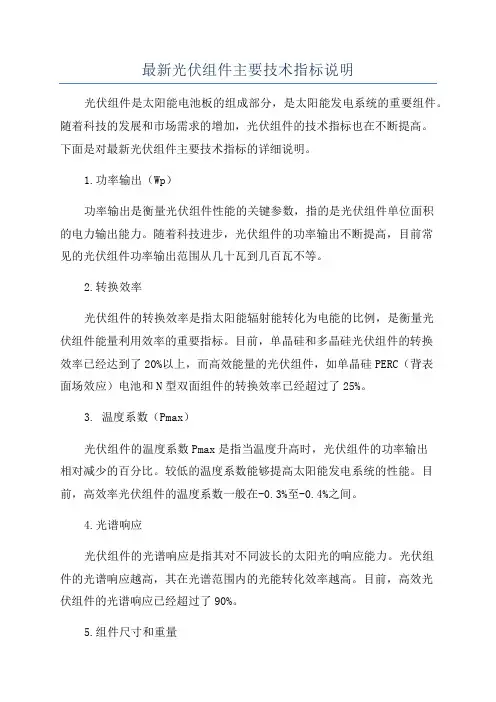 最新光伏组件主要技术指标说明

光伏组件是太阳能电池板的组成部分，是太阳能发电系统的重要组件。随着科技的发展和市场需求的增加，光伏组件的技术指标也在不断提高。下面是对最新光伏组件主要技术指标的详细说明。

1.功率输出（Wp）

功率输出是衡量光伏组件性能的关键参数，指的是光伏组件单位面积的电力输出能力。随着科技进步，光伏组件的功率输出不断提高，目前常见的光伏组件功率输出范围从几十瓦到几百瓦不等。

2.转换效率

光伏组件的转换效率是指太阳能辐射能转化为电能的比例，是衡量光伏组件能量利用效率的重要指标。目前，单晶硅和多晶硅光伏组件的转换效率已经达到了20%以上，而高效能量的光伏组件，如单晶硅PERC（背表面场效应）电池和N型双面组件的转换效率已经超过了25%。

3. 温度系数（Pmax）

光伏组件的温度系数Pmax是指当温度升高时，光伏组件的功率输出相对减少的百分比。较低的温度系数能够提高太阳能发电系统的性能。目前，高效率光伏组件的温度系数一般在-0.3%至-0.4%之间。

4.光谱响应

光伏组件的光谱响应是指其对不同波长的太阳光的响应能力。光伏组件的光谱响应越高，其在光谱范围内的光能转化效率越高。目前，高效光伏组件的光谱响应已经超过了90%。

5.组件尺寸和重量